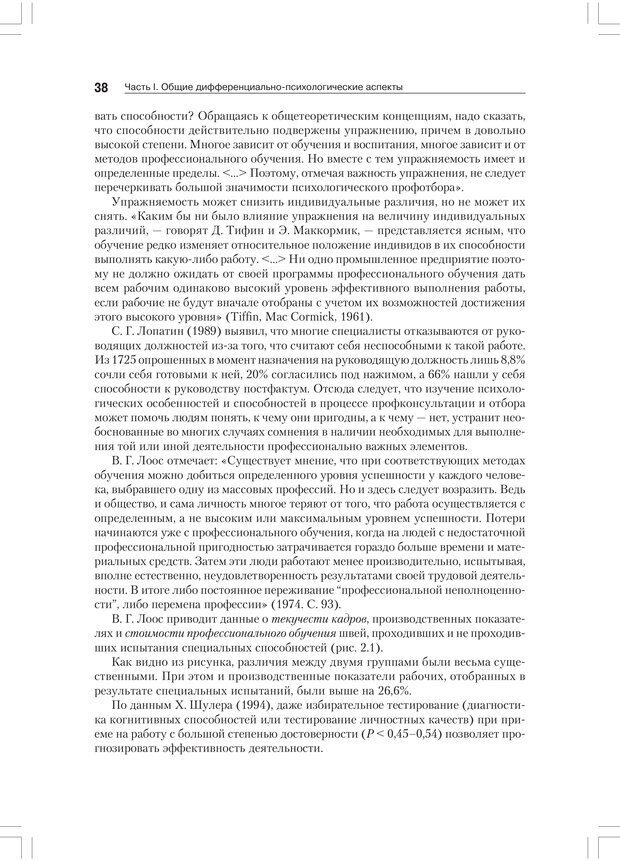 38 Часть I. Общие дифференциально-психологические аспекты

вать способности? Обращаясь к общетеоретическим концепциям, надо сказать, что способности действительно подвержены упражнению, причем в довольно высокой степени. Многое зависит от обучения и воспитания, многое зависит и от методов профессионального обучения. Но вместе с тем упражняемость имеет и определенные пределы. <...> Поэтому, отмечая важность упражнения, не следует перечеркивать большой значимости психологического профотбора».

Упражняемость может снизить индивидуальные различия, но не может их снять. «Каким бы ни было влияние упражнения на величину индивидуальных различий, — говорят Д. Тифин и Э. Маккормик, — представляется ясным, что обучение редко изменяет относительное положение индивидов в их способности выполнять какую-либо работу. <...> Ни одно промышленное предприятие поэтому не должно ожидать от своей программы профессионального обучения дать всем рабочим одинаково высокий уровень эффективного выполнения работы, если рабочие не будут вначале отобраны с учетом их возможностей достижения этого высокого уровня» (Tiffin, Mac Cormick, 1961).

С. Г. Лопатин (1989) выявил, что многие специалисты отказываются от руководящих должностей из-за того, что считают себя неспособными к такой работе. Из 1725 опрошенных в момент назначения на руководящую должность лишь 8,8% сочли себя готовыми к ней, 20% согласились под нажимом, а 66% нашли у себя способности к руководству постфактум. Отсюда следует, что изучение психологических особенностей и способностей в процессе профконсультации и отбора может помочь людям понять, к чему они пригодны, а к чему — нет, устранит необоснованные во многих случаях сомнения в наличии необходимых для выполнения той или иной деятельности профессионально важных элементов.

В. Г. Лоос отмечает: «Существует мнение, что при соответствующих методах обучения можно добиться определенного уровня успешности у каждого человека, выбравшего одну из массовых профессий. Но и здесь следует возразить. Ведь и общество, и сама личность многое теряют от того, что работа осуществляется с определенным, а не высоким или максимальным уровнем успешности. Потери начинаются уже с профессионального обучения, когда на людей с недостаточной профессиональной пригодностью затрачивается гораздо больше времени и материальных средств. Затем эти люди работают менее производительно, испытывая, вполне естественно, неудовлетворенность результатами своей трудовой деятельности. В итоге либо постоянное переживание "профессиональной неполноценности", либо перемена профессии» (1974. С. 93).

В. Г. Лоос приводит данные о текучести кадров, производственных показателях и стоимости профессионального обучения швей, проходивших и не проходивших испытания специальных способностей (рис. 2.1).

Как видно из рисунка, различия между двумя группами были весьма существенными. При этом и производственные показатели рабочих, отобранных в результате специальных испытаний, были выше на 26,6%.

По данным Х. Шулера (1994), даже избирательное тестирование (диагностика когнитивных способностей или тестирование личностных качеств) при приеме на работу с большой степенью достоверности ($P < 0,45–0,54$) позволяет прогнозировать эффективность деятельности.